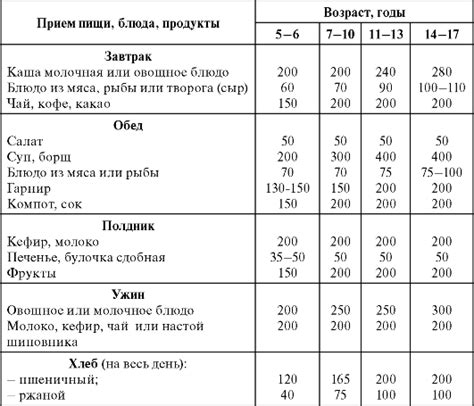 | Прием пищи, блюда, продукты | Возраст, годы | | | |
|---|---|---|---|---|
| | 5–6 | 7–10 | 11–13 | 14–17 |
| **Завтрак** | | | | |
| Каша молочная или овощное блюдо | 200 | 200 | 240 | 280 |
| Блюдо из мяса, рыбы или творога (сыр) | 60 | 70 | 90 | 100–110 |
| Чай, кофе, какао | 150 | 200 | 200 | 200 |
| **Обед** | | | | |
| Салат | 50 | 50 | 50 | 50 |
| Суп, борщ | 200 | 300 | 400 | 400 |
| Блюдо из мяса или рыбы | 70 | 70 | 75 | 75–100 |
| Гарнир | 130-150 | 150 | 200 | 200 |
| Компот, сок | 150 | 200 | 200 | 200 |
| **Полдник** | | | | |
| Кефир, молоко | 200 | 200 | 200 | 200 |
| Печенье, булочка сдобная | 35–50 | 50 | 50 | 50 |
| Фрукты | 150 | 200 | 200 | 200 |
| **Ужин** | | | | |
| Овощное или молочное блюдо | 200 | 250 | 250 | 300 |
| Молоко, кефир, чай или настой шиповника | 200 | 200 | 200 | 200 |
| **Хлеб** (на весь день): | | | | |
| – пшеничный; | 120 | 165 | 200 | 200 |
| – ржаной | 40 | 75 | 100 | 100 |